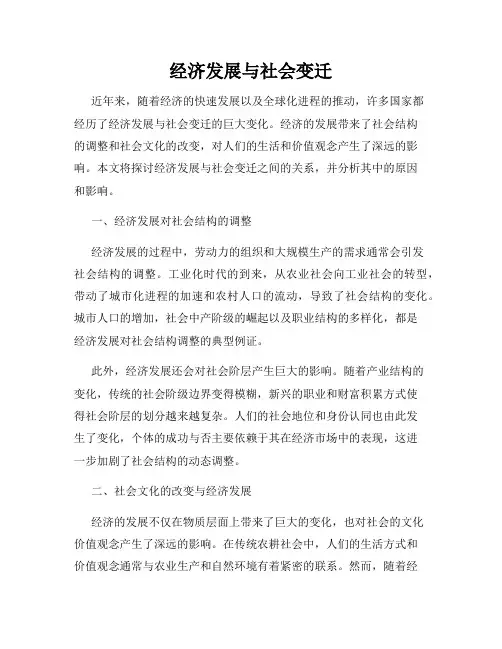 经济发展与社会变迁

近年来，随着经济的快速发展以及全球化进程的推动，许多国家都经历了经济发展与社会变迁的巨大变化。经济的发展带来了社会结构的调整和社会文化的改变，对人们的生活和价值观念产生了深远的影响。本文将探讨经济发展与社会变迁之间的关系，并分析其中的原因和影响。

一、经济发展对社会结构的调整

经济发展的过程中，劳动力的组织和大规模生产的需求通常会引发社会结构的调整。工业化时代的到来，从农业社会向工业社会的转型，带动了城市化进程的加速和农村人口的流动，导致了社会结构的变化。城市人口的增加，社会中产阶级的崛起以及职业结构的多样化，都是经济发展对社会结构调整的典型例证。

此外，经济发展还会对社会阶层产生巨大的影响。随着产业结构的变化，传统的社会阶级边界变得模糊，新兴的职业和财富积累方式使得社会阶层的划分越来越复杂。人们的社会地位和身份认同也由此发生了变化，个体的成功与否主要依赖于其在经济市场中的表现，这进一步加剧了社会结构的动态调整。

二、社会文化的改变与经济发展

经济的发展不仅在物质层面上带来了巨大的变化，也对社会的文化价值观念产生了深远的影响。在传统农耕社会中，人们的生活方式和价值观念通常与农业生产和自然环境有着紧密的联系。然而，随着经